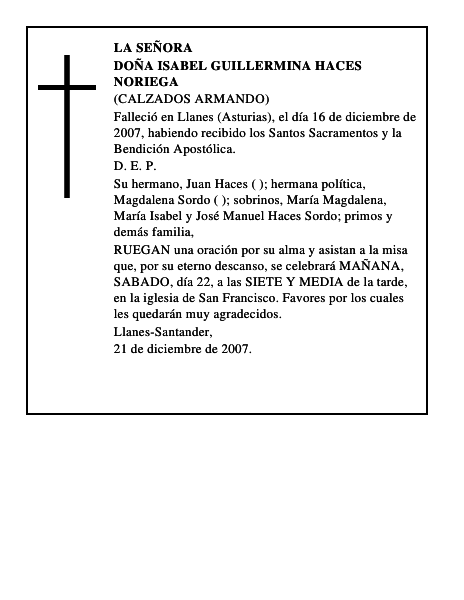 LA SEÑORA
DOÑA ISABEL GUILLERMINA HACES NORIEGA
(CALZADOS ARMANDO)

Falleció en Llanes (Asturias), el día 16 de diciembre de 2007, habiendo recibido los Santos Sacramentos y la Bendición Apostólica.

D. E. P.

Su hermano, Juan Haces ( ); hermana política, Magdalena Sordo ( ); sobrinos, María Magdalena, María Isabel y José Manuel Haces Sordo; primos y demás familia,

RUEGAN una oración por su alma y asistan a la misa que, por su eterno descanso, se celebrará MAÑANA, SABADO, día 22, a las SIETE Y MEDIA de la tarde, en la iglesia de San Francisco. Favores por los cuales les quedarán muy agradecidos.

Llanes-Santander,
21 de diciembre de 2007.